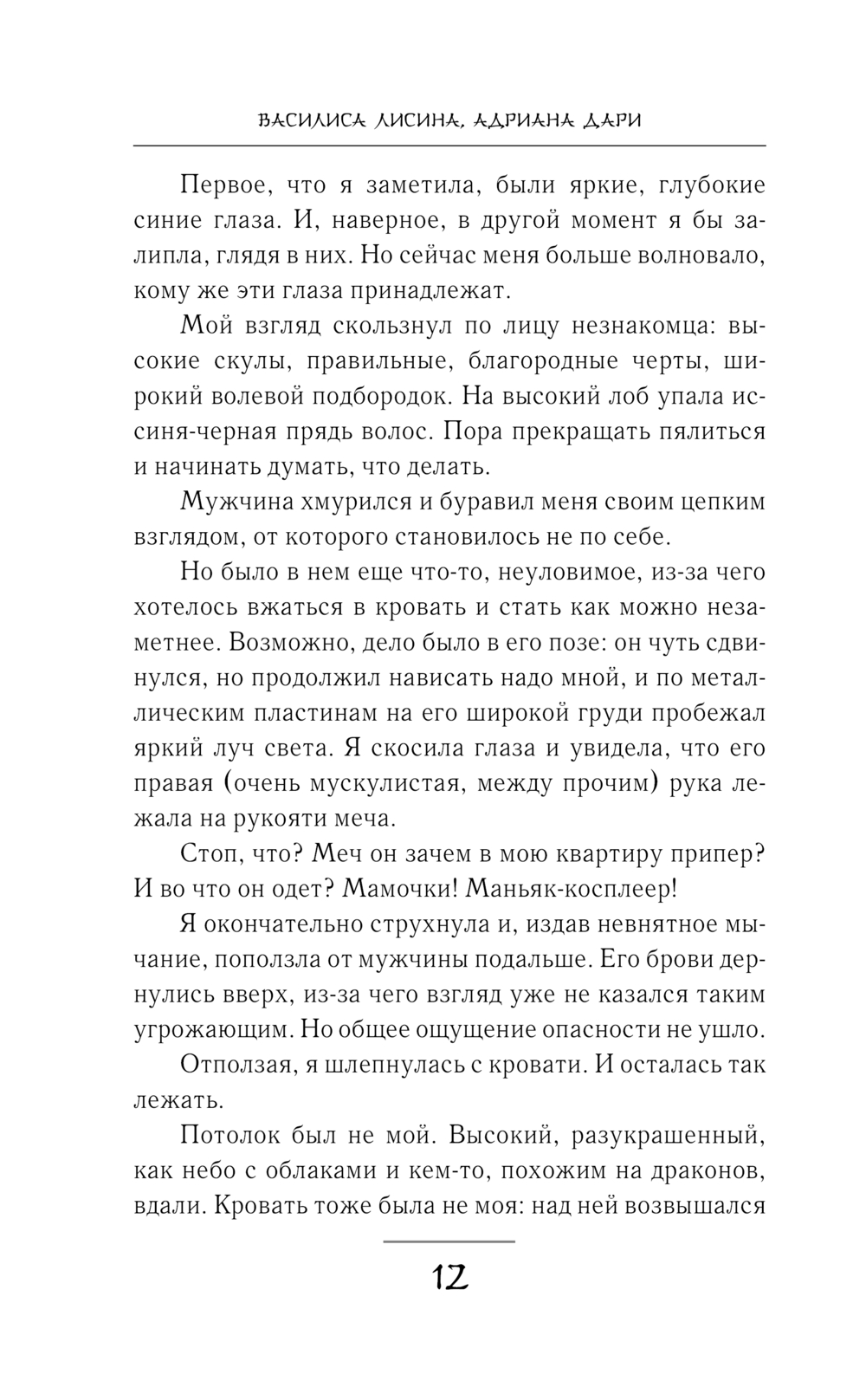 ВАСИЛИСА ЛИСИНА, АДРИАНА ДАРИ

Первое, что я заметила, были яркие, глубокие синие глаза. И, наверное, в другой момент я бы залипла, глядя в них. Но сейчас меня больше волновало, кому же эти глаза принадлежат.

Мой взгляд скользнул по лицу незнакомца: высокие скулы, правильные, благородные черты, широкий волевой подбородок. На высокий лоб упала иссиня-черная прядь волос. Пора прекращать пялиться и начинать думать, что делать.

Мужчина хмурился и буравил меня своим цепким взглядом, от которого становилось не по себе.

Но было в нем еще что-то, неуловимое, из-за чего хотелось вжаться в кровать и стать как можно незаметнее. Возможно, дело было в его позе: он чуть сдвинулся, но продолжил нависать надо мной, и по металлическим пластинам на его широкой груди пробежал яркий луч света. Я скосила глаза и увидела, что его правая (очень мускулистая, между прочим) рука лежала на рукояти меча.

Стоп, что? Меч он зачем в мою квартиру припер? И во что он одет? Мамочки! Маньяк-косплеер!

Я окончательно струхнула и, издав невнятное мычание, поползла от мужчины подальше. Его брови дернулись вверх, из-за чего взгляд уже не казался таким угрожающим. Но общее ощущение опасности не ушло.

Отползая, я шлепнулась с кровати. И осталась так лежать.

Потолок был не мой. Высокий, разукрашенный, как небо с облаками и кем-то, похожим на драконов, вдали. Кровать тоже была не моя: над ней возвышался

12